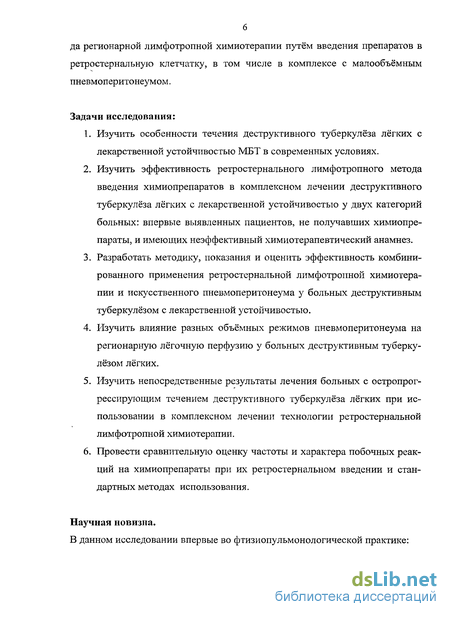 6

да регионарной лимфотропной химиотерапии путём введения препаратов в ретростернальную клетчатку, в том числе в комплексе с малообъёмным пневмоперитонеумом.

Задачи исследования:

1. Изучить особенности течения деструктивного туберкулёза лёгких с лекарственной устойчивостью МБТ в современных условиях.

2. Изучить эффективность ретростернального лимфотропного метода введения химиопрепаратов в комплексном лечении деструктивного туберкулёза лёгких с лекарственной устойчивостью у двух категорий больных: впервые выявленных пациентов, не получавших химиопрепараты, и имеющих неэффективный химиотерапевтический анамнез.

3. Разработать методику, показания и оценить эффективность комбинированного применения ретростернальной лимфотропной химиотерапии и искусственного пневмоперитонеума у больных деструктивным туберкулёзом с лекарственной устойчивостью.

4. Изучить влияние разных объёмных режимов пневмоперитонеума на регионарную лёгочную перфузию у больных деструктивным туберкулёзом лёгких.

5. Изучить непосредственные результаты лечения больных с остропрогрессирующим течением деструктивного туберкулёза лёгких при использовании в комплексном лечении технологии ретростернальной лимфотропной химиотерапии.

6. Провести сравнительную оценку частоты и характера побочных реакций на химиопрепараты при их ретростернальном введении и стандартных методах использования.

Научная новизна.

В данном исследовании впервые во фтизиопульмонологической практике:

dsLib.net
библиотека диссертаций